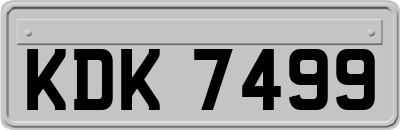 KDK 7499